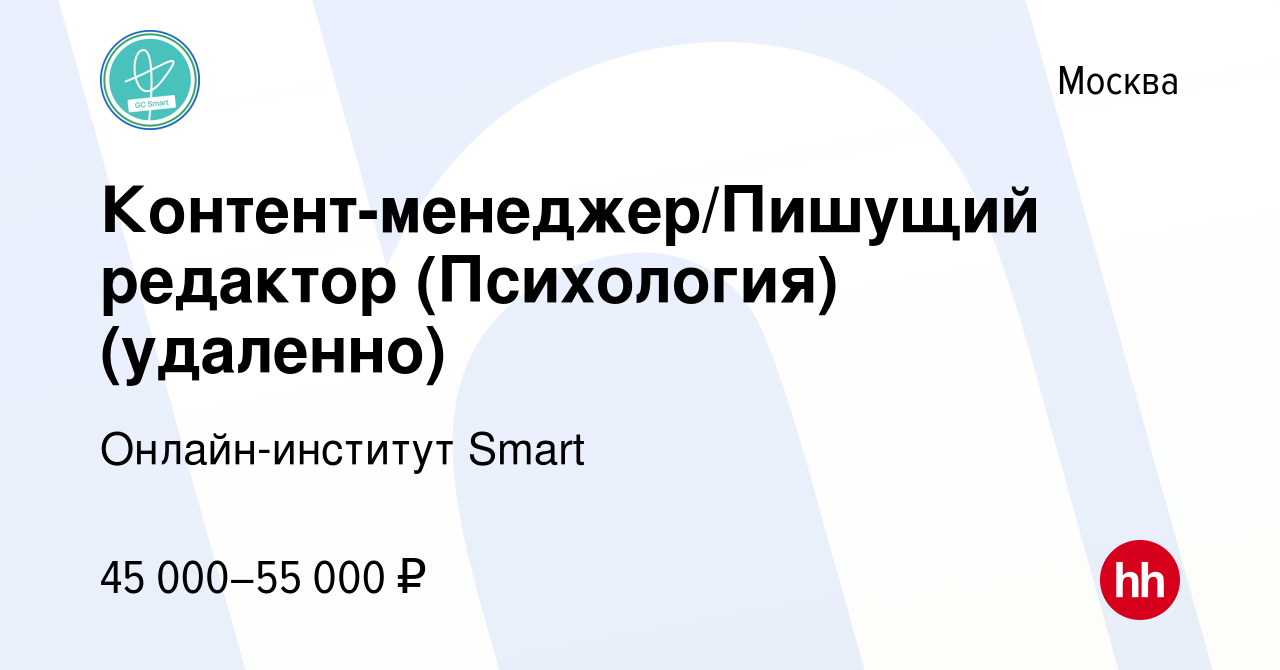 GC Smart

Москва

Контент-менеджер/Пишущий редактор (Психология) (удаленно)

Онлайн-институт Smart

45 000–55 000 ₽

hh